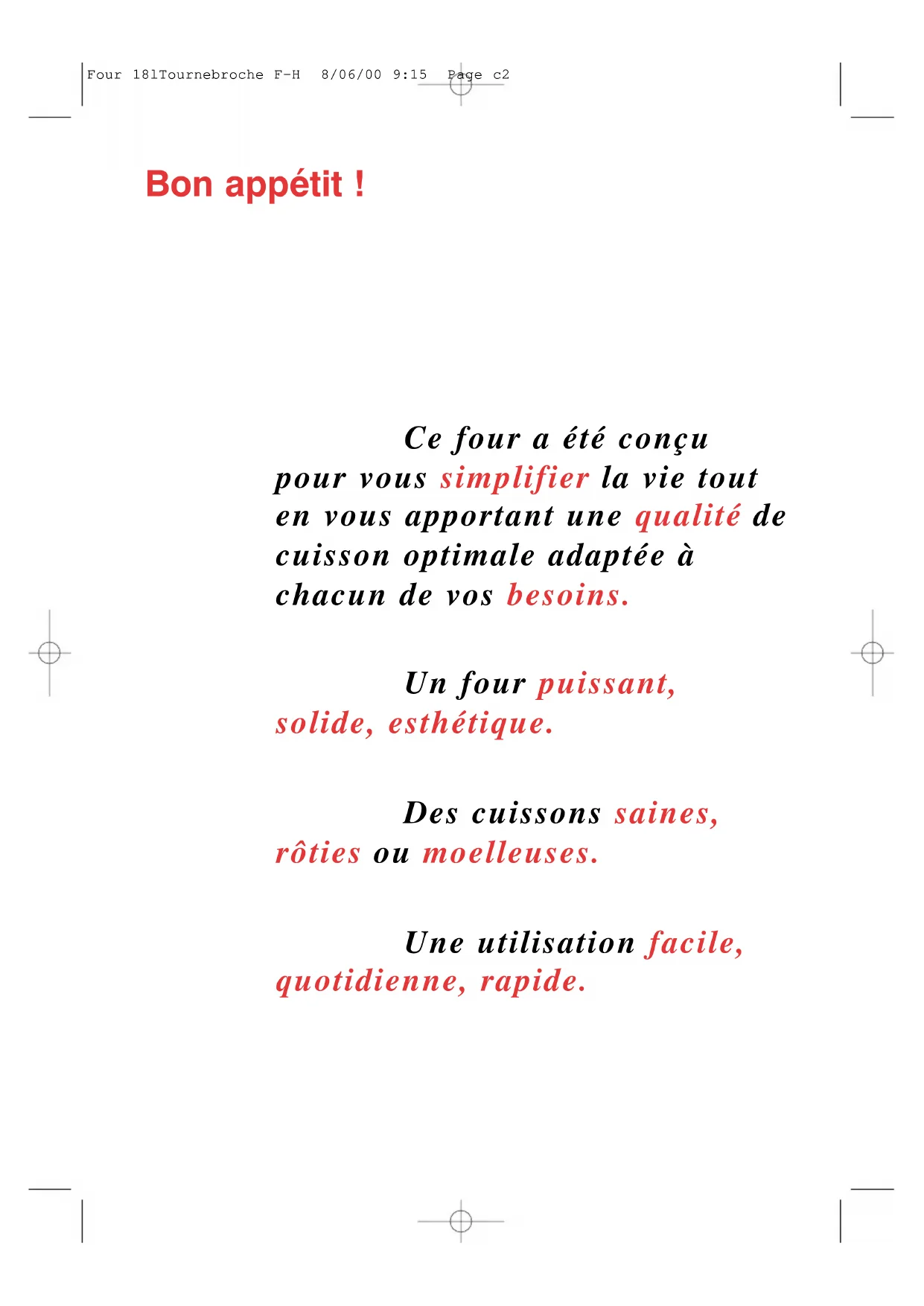 Four 18lTournebroche F-H 8/06/00 9:15 Page c2

Bon appétit !

Ce four a été conçu pour vous simplifier la vie tout en vous apportant une qualité de cuisson optimale adaptée à chacun de vos besoins.

Un four puissant, solide, esthétique.

Des cuissons saines, rôties ou moelleuses.

Une utilisation facile, quotidienne, rapide.